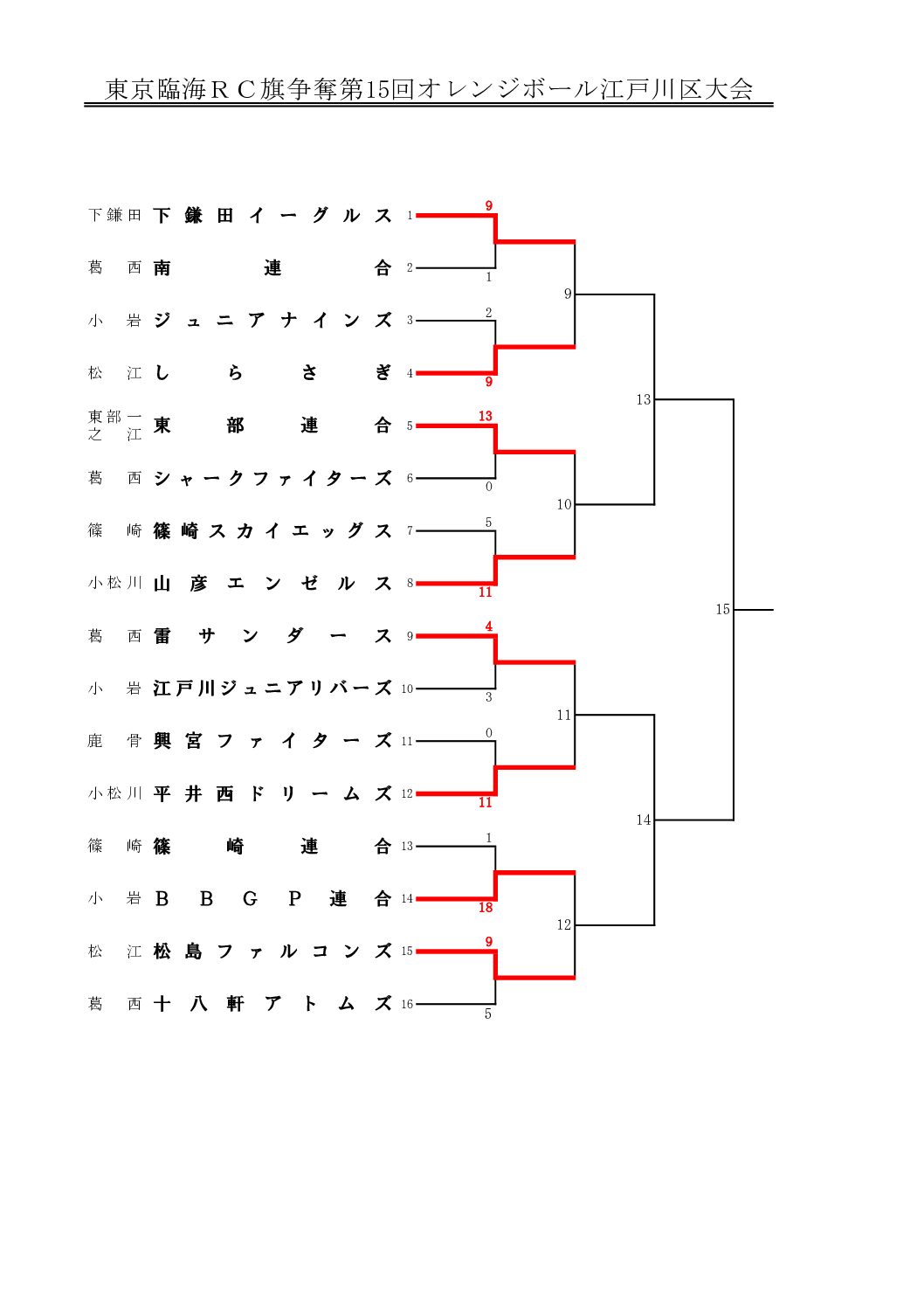 東京臨海ＲＣ旗争奪第15回オレンジボール江戸川区大会

下鎌田 下鎌田イーグルス 1 9
葛西 南連合 2 1
小岩 ジュニアナインズ 3 2
松江 しらさぎ 4 9
東部一之江 東部連合 5 13
葛西 シャークファイターズ 6 0
篠崎 篠崎スカイエッグス 7 5
小松川 山彦エンゼルス 8 11
葛西 雷サンダース 9 4
小岩 江戸川ジュニアリバーズ 10 3
鹿骨 興宮ファイターズ 11 0
小松川 平井西ドリームズ 12 11
篠崎 篠崎連合 13 1
小岩 BBGP連合 14 18
松江 松島ファルコンズ 15 9
葛西 十八軒アトムズ 16 5

9
10
11
12
13
14
15